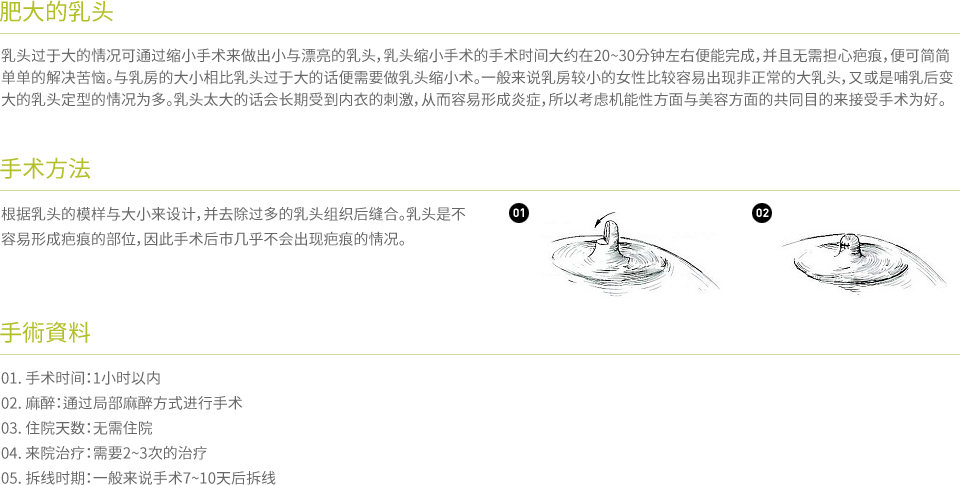 肥大的乳头

乳头过于大的情况可通过缩小手术来做出小与漂亮的乳头，乳头缩小手术的手术时间大约在20~30分钟左右便能完成，并且无需担心疤痕，便可简简单单的解决苦恼。与乳房的大小相比乳头过于大的话便需要做乳头缩小术。一般来说乳房较小的女性比较容易出现非正常的大乳头，又或是哺乳后变大的乳头定型的情况为多。乳头太大的话会长期受到内衣的刺激，从而容易形成炎症，所以考虑机能性方面与美容方面的共同目的来接受手术为好。

手术方法

根据乳头的模样与大小来设计，并去除过多的乳头组织后缝合。乳头是不容易形成疤痕的部位，因此手术后市几乎不会出现疤痕的情况。

01

02

手術資料

01. 手术时间：1小时以内
02. 麻醉：通过局部麻醉方式进行手术
03. 住院天数：无需住院
04. 来院治疗：需要2~3次的治疗
05. 拆线时期：一般来说手术7~10天后拆线